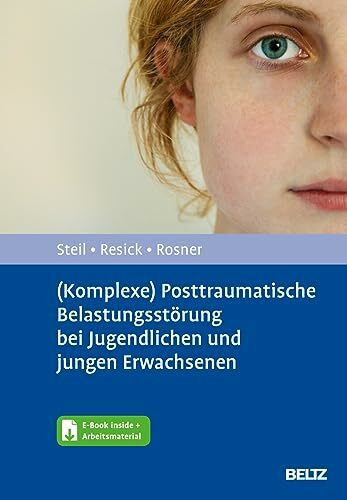 Steil • Resick • Rosner

(Komplexe) Posttraumatische Belastungsstörung bei Jugendlichen und jungen Erwachsenen

E-Book inside + Arbeitsmaterial

BELTZ